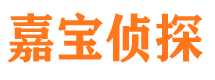 嘉宝侦探